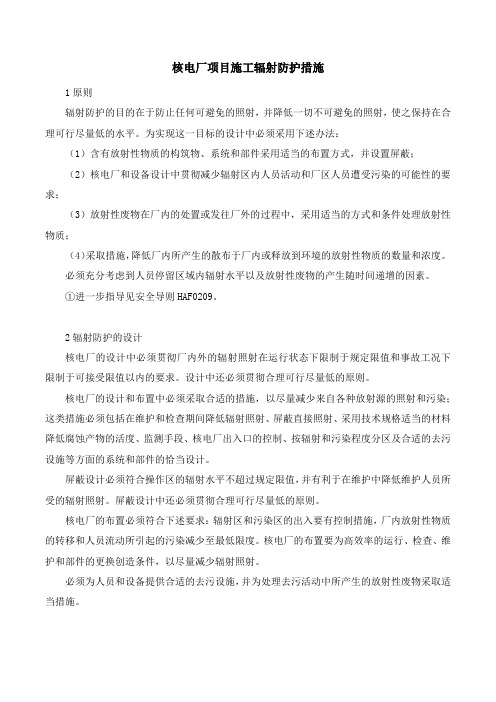 核电厂项目施工辐射防护措施

1 原则

辐射防护的目的在于防止任何可避免的照射，并降低一切不可避免的照射，使之保持在合理可行尽量低的水平。为实现这一目标的设计中必须采用下述办法：

（1）含有放射性物质的构筑物、系统和部件采用适当的布置方式，并设置屏蔽；

（2）核电厂和设备设计中贯彻减少辐射区内人员活动和厂区人员遭受污染的可能性的要求；

（3）放射性废物在厂内的处置或发往厂外的过程中，采用适当的方式和条件处理放射性物质；

（4）采取措施，降低厂内所产生的散布于厂内或释放到环境的放射性物质的数量和浓度。

必须充分考虑到人员停留区域内辐射水平以及放射性废物的产生随时间递增的因素。

①进一步指导见安全导则 HAF0209。

2 辐射防护的设计

核电厂的设计中必须贯彻厂内外的辐射照射在运行状态下限制于规定限值和事故工况下限制于可接受限值以内的要求。设计中还必须贯彻合理可行尽量低的原则。

核电厂的设计和布置中必须采取合适的措施，以尽量减少来自各种放射源的照射和污染；这类措施必须包括在维护和检查期间降低辐射照射、屏蔽直接照射、采用技术规格适当的材料降低腐蚀产物的活度、监测手段、核电厂出入口的控制、按辐射和污染程度分区及合适的去污设施等方面的系统和部件的恰当设计。

屏蔽设计必须符合操作区的辐射水平不超过规定限值，并有利于在维护中降低维护人员所受的辐射照射。屏蔽设计中还必须贯彻合理可行尽量低的原则。

核电厂的布置必须符合下述要求：辐射区和污染区的出入要有控制措施，厂内放射性物质的转移和人员流动所引起的污染减少至最低限度。核电厂的布置要为高效率的运行、检查、维护和部件的更换创造条件，以尽量减少辐射照射。

必须为人员和设备提供合适的去污设施，并为处理去污活动中所产生的放射性废物采取适当措施。